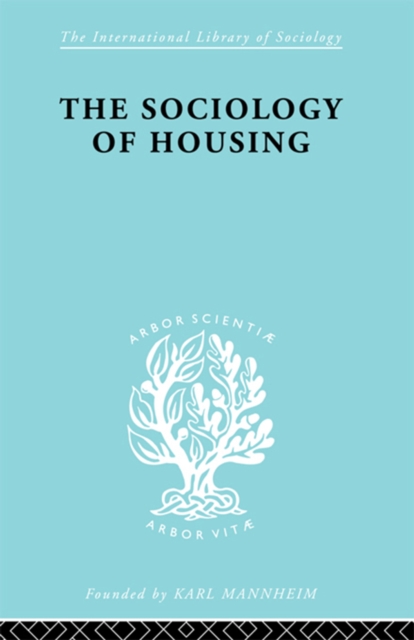 The International Library of Sociology

THE SOCIOLOGY OF HOUSING

ARBOR SCIENTIÆ

ARBOR VITÆ

Founded by KARL MANNHEIM